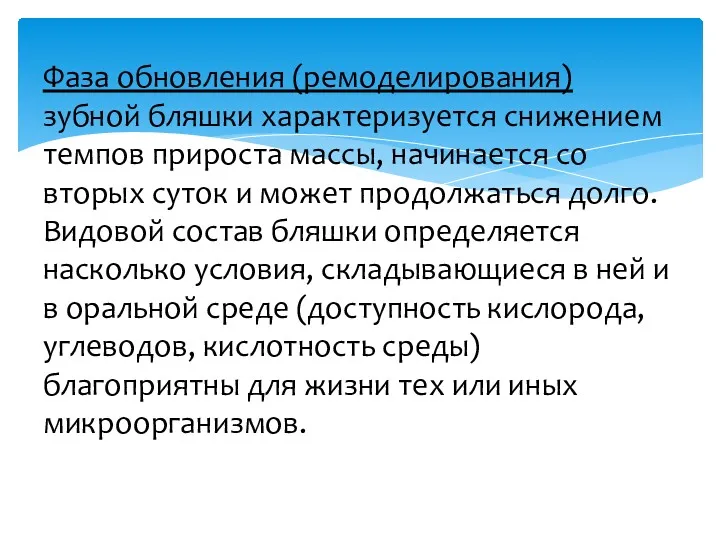 Фаза обновления (ремоделирования) зубной бляшки характеризуется снижением темпов прироста массы, начинается со вторых суток и может продолжаться долго. Видовой состав бляшки определяется насколько условия, складывающиеся в ней и в оральной среде (доступность кислорода, углеводов, кислотность среды) благоприятны для жизни тех или иных микроорганизмов.